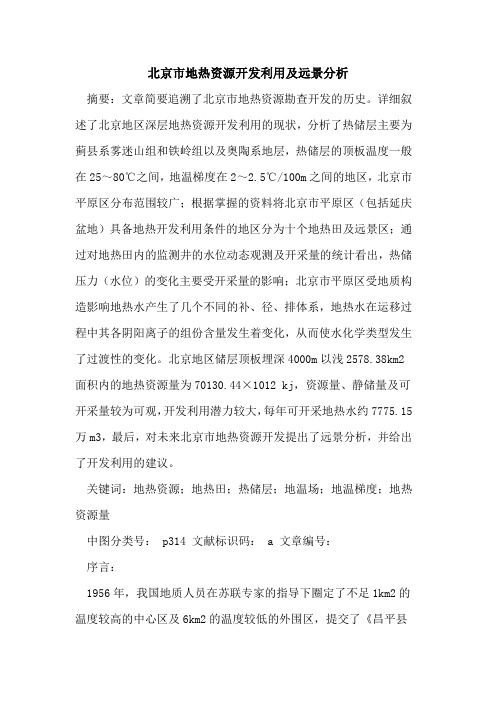 北京市地热资源开发利用及远景分析

摘要：文章简要追溯了北京市地热资源勘查开发的历史。详细叙述了北京地区深层地热资源开发利用的现状，分析了热储层主要为蓟县系雾迷山组和铁岭组以及奥陶系地层，热储层的顶板温度一般在25～80℃之间，地温梯度在2～2.5℃/100m之间的地区，北京市平原区分布范围较广；根据掌握的资料将北京市平原区（包括延庆盆地）具备地热开发利用条件的地区分为十个地热田及远景区；通过对地热田内的监测井的水位动态观测及开采量的统计看出，热储压力（水位）的变化主要受开采量的影响；北京市平原区受地质构造影响地热水产生了几个不同的补、径、排体系，地热水在运移过程中其各阴阳离子的组份含量发生着变化，从而使水化学类型发生了过渡性的变化。北京地区储层顶板埋深4000m以浅2578.38km2面积内的地热资源量为70130.44×1012 kj，资源量、静储量及可开采量较为可观，开发利用潜力较大，每年可开采地热水约7775.15万m3，最后，对未来北京市地热资源开发提出了远景分析，并给出了开发利用的建议。

关键词：地热资源；地热田；热储层；地温场；地温梯度；地热资源量

中图分类号： p314 文献标识码： a 文章编号：

序言：

1956年，我国地质人员在苏联专家的指导下圈定了不足1km2的温度较高的中心区及6km2的温度较低的外围区，提交了《昌平县